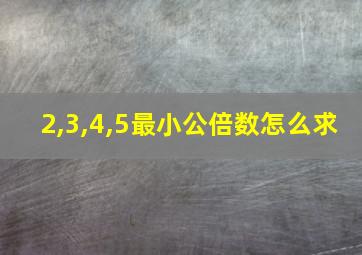 2,3,4,5最小公倍数怎么求